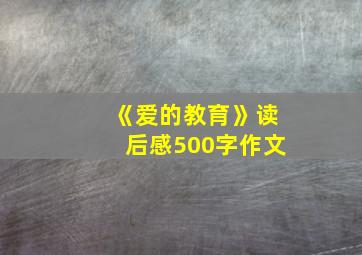 《爱的教育》读后感500字作文